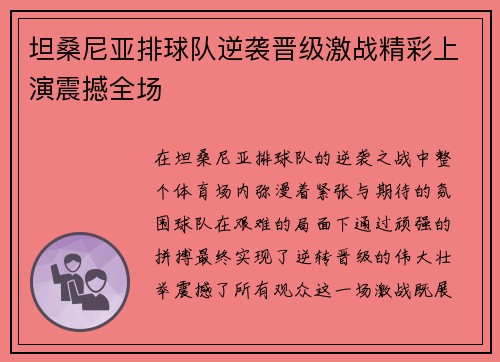 坦桑尼亚排球队逆袭晋级激战精彩上演震撼全场

在坦桑尼亚排球队的逆袭之战中整个体育场内弥漫着紧张与期待的氛围球队在艰难的局面下通过顽强的拼搏最终实现了逆转晋级的伟大壮举震撼了所有观众这一场激战既展